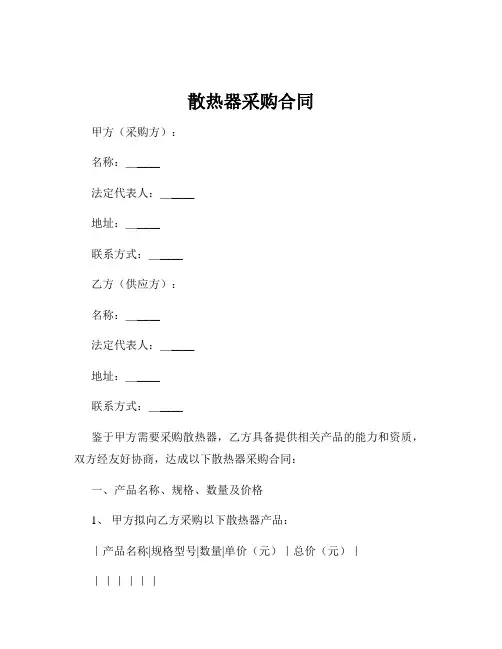 散热器采购合同

甲方（采购方）：

名称：______

法定代表人：______

地址：______

联系方式：______

乙方（供应方）：

名称：______

法定代表人：______

地址：______

联系方式：______

鉴于甲方需要采购散热器，乙方具备提供相关产品的能力和资质，双方经友好协商，达成以下散热器采购合同：

一、产品名称、规格、数量及价格

1、 甲方拟向乙方采购以下散热器产品：

| 产品名称|规格型号|数量|单价（元） | 总价（元） |

| | | | | |